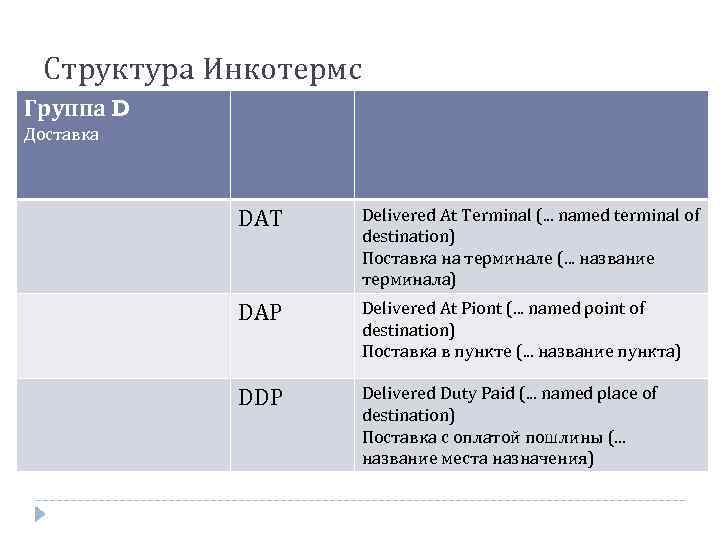 Структура Инкотермс

| Группа D Доставка | | |
|---|---|---|
| | DAT | Delivered At Terminal (... named terminal of destination) Поставка на терминале (... название терминала) |
| | DAP | Delivered At Piont (... named point of destination) Поставка в пункте (... название пункта) |
| | DDP | Delivered Duty Paid (... named place of destination) Поставка с оплатой пошлины (... название места назначения) |